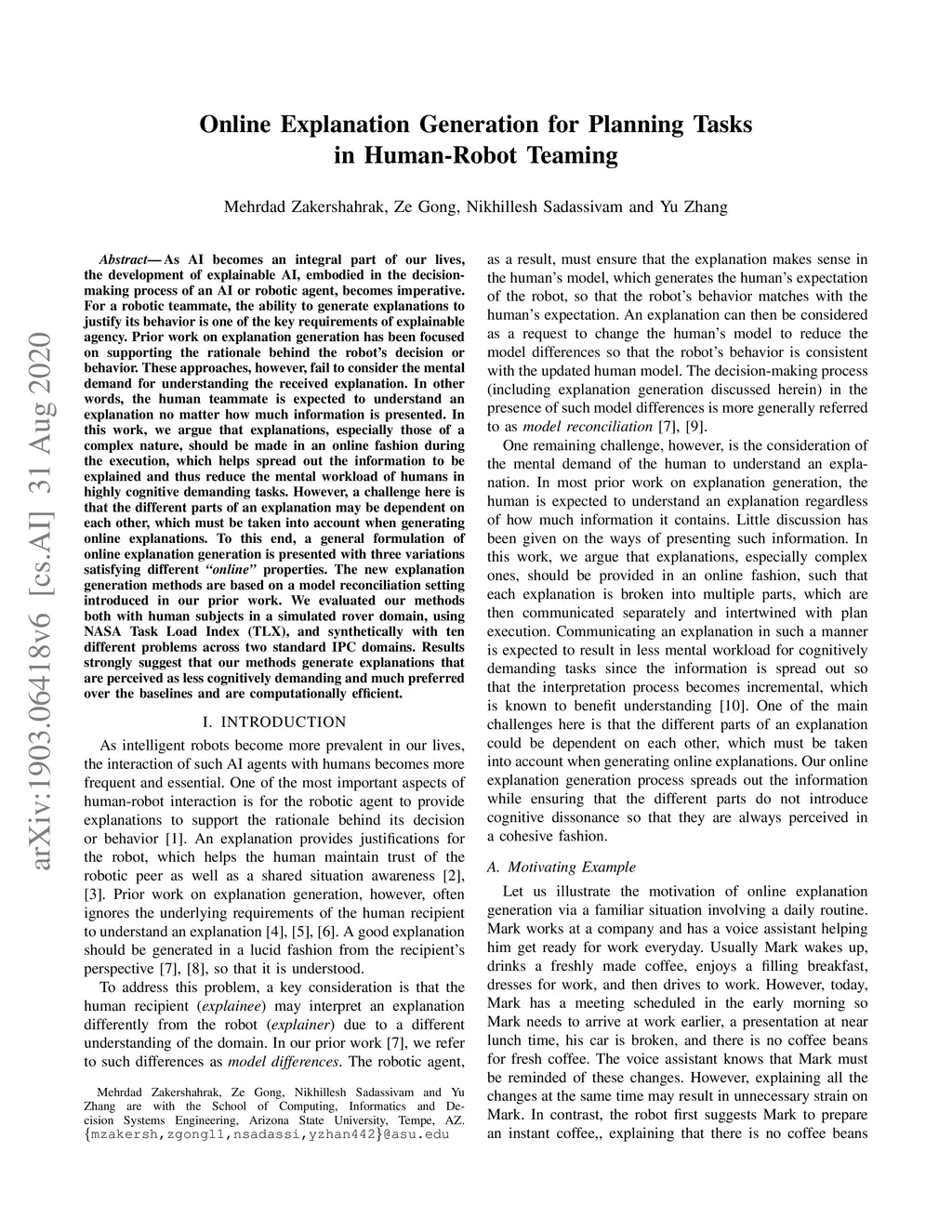 Online Explanation Generation for Planning Tasks in Human-Robot Teaming

Mehrdad Zakershahrak, Ze Gong, Nikhillesh Sadassivam and Yu Zhang

arXiv:1903.06418v6 [cs.AI] 31 Aug 2020

Abstract— As AI becomes an integral part of our lives, the development of explainable AI, embodied in the decision-making process of an AI or robotic agent, becomes imperative. For a robotic teammate, the ability to generate explanations to justify its behavior is one of the key requirements of explainable agency. Prior work on explanation generation has been focused on supporting the rationale behind the robot's decision or behavior. These approaches, however, fail to consider the mental demand for understanding the received explanation. In other words, the human teammate is expected to understand an explanation no matter how much information is presented. In this work, we argue that explanations, especially those of a complex nature, should be made in an online fashion during the execution, which helps spread out the information to be explained and thus reduce the mental workload of humans in highly cognitive demanding tasks. However, a challenge here is that the different parts of an explanation may be dependent on each other, which must be taken into account when generating online explanations. To this end, a general formulation of online explanation generation is presented with three variations satisfying different "online" properties. The new explanation generation methods are based on a model reconciliation setting introduced in our prior work. We evaluated our methods both with human subjects in a simulated rover domain, using NASA Task Load Index (TLX), and synthetically with ten different problems across two standard IPC domains. Results strongly suggest that our methods generate explanations that are perceived as less cognitively demanding and much preferred over the baselines and are computationally efficient.

I. INTRODUCTION

As intelligent robots become more prevalent in our lives, the interaction of such AI agents with humans becomes more frequent and essential. One of the most important aspects of human-robot interaction is for the robotic agent to provide explanations to support the rationale behind its decision or behavior [1]. An explanation provides justifications for the robot, which helps the human maintain trust of the robotic peer as well as a shared situation awareness [2], [3]. Prior work on explanation generation, however, often ignores the underlying requirements of the human recipient to understand an explanation [4], [5], [6]. A good explanation should be generated in a lucid fashion from the recipient's perspective [7], [8], so that it is understood.

To address this problem, a key consideration is that the human recipient (explainee) may interpret an explanation differently from the robot (explainer) due to a different understanding of the domain. In our prior work [7], we refer to such differences as model differences. The robotic agent,

Mehrdad Zakershahrak, Ze Gong, Nikhillesh Sadassivam and Yu Zhang are with the School of Computing, Informatics and Decision Systems Engineering, Arizona State University, Tempe, AZ. {mzakersh,zgong11,nsadassi,yzhan442}@asu.edu

as a result, must ensure that the explanation makes sense in the human's model, which generates the human's expectation of the robot, so that the robot's behavior matches with the human's expectation. An explanation can then be considered as a request to change the human's model to reduce the model differences so that the robot's behavior is consistent with the updated human model. The decision-making process (including explanation generation discussed herein) in the presence of such model differences is more generally referred to as model reconciliation [7], [9].

One remaining challenge, however, is the consideration of the mental demand of the human to understand an explanation. In most prior work on explanation generation, the human is expected to understand an explanation regardless of how much information it contains. Little discussion has been given on the ways of presenting such information. In this work, we argue that explanations, especially complex ones, should be provided in an online fashion, such that each explanation is broken into multiple parts, which are then communicated separately and intertwined with plan execution. Communicating an explanation in such a manner is expected to result in less mental workload for cognitively demanding tasks since the information is spread out so that the interpretation process becomes incremental, which is known to benefit understanding [10]. One of the main challenges here is that the different parts of an explanation could be dependent on each other, which must be taken into account when generating online explanations. Our online explanation generation process spreads out the information while ensuring that the different parts do not introduce cognitive dissonance so that they are always perceived in a cohesive fashion.

A. Motivating Example

Let us illustrate the motivation of online explanation generation via a familiar situation involving a daily routine. Mark works at a company and has a voice assistant helping him get ready for work everyday. Usually Mark wakes up, drinks a freshly made coffee, enjoys a filling breakfast, dresses for work, and then drives to work. However, today, Mark has a meeting scheduled in the early morning so Mark needs to arrive at work earlier, a presentation at near lunch time, his car is broken, and there is no coffee beans for fresh coffee. The voice assistant knows that Mark must be reminded of these changes. However, explaining all the changes at the same time may result in unnecessary strain on Mark. In contrast, the robot first suggests Mark to prepare an instant coffee,, explaining that there is no coffee beans